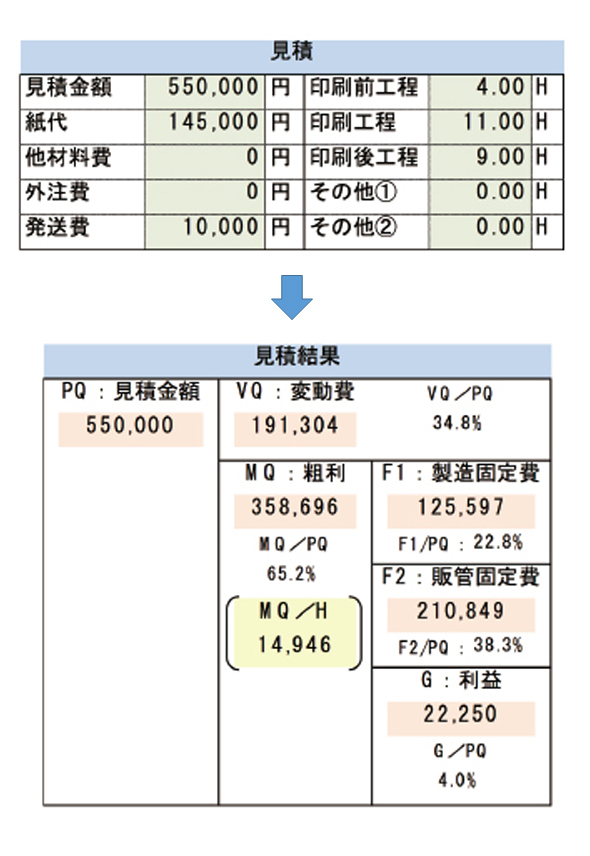 見積

| 見積金額 | 550,000 | 円 | 印刷前工程 | 4.00 | H |
|---|---|---|---|---|---|
| 紙代 | 145,000 | 円 | 印刷工程 | 11.00 | H |
| 他材料費 | 0 | 円 | 印刷後工程 | 9.00 | H |
| 外注費 | 0 | 円 | その他① | 0.00 | H |
| 発送費 | 10,000 | 円 | その他② | 0.00 | H |

見積結果

PQ：見積金額
550,000

VQ：変動費
191,304

VQ／PQ
34.8%

MQ：粗利
358,696
MQ／PQ
65.2%

MQ／H
14,946

F1：製造固定費
125,597
F1/PQ：22.8%

F2：販管固定費
210,849
F2/PQ：38.3%

G：利益
22,250
G／PQ
4.0%